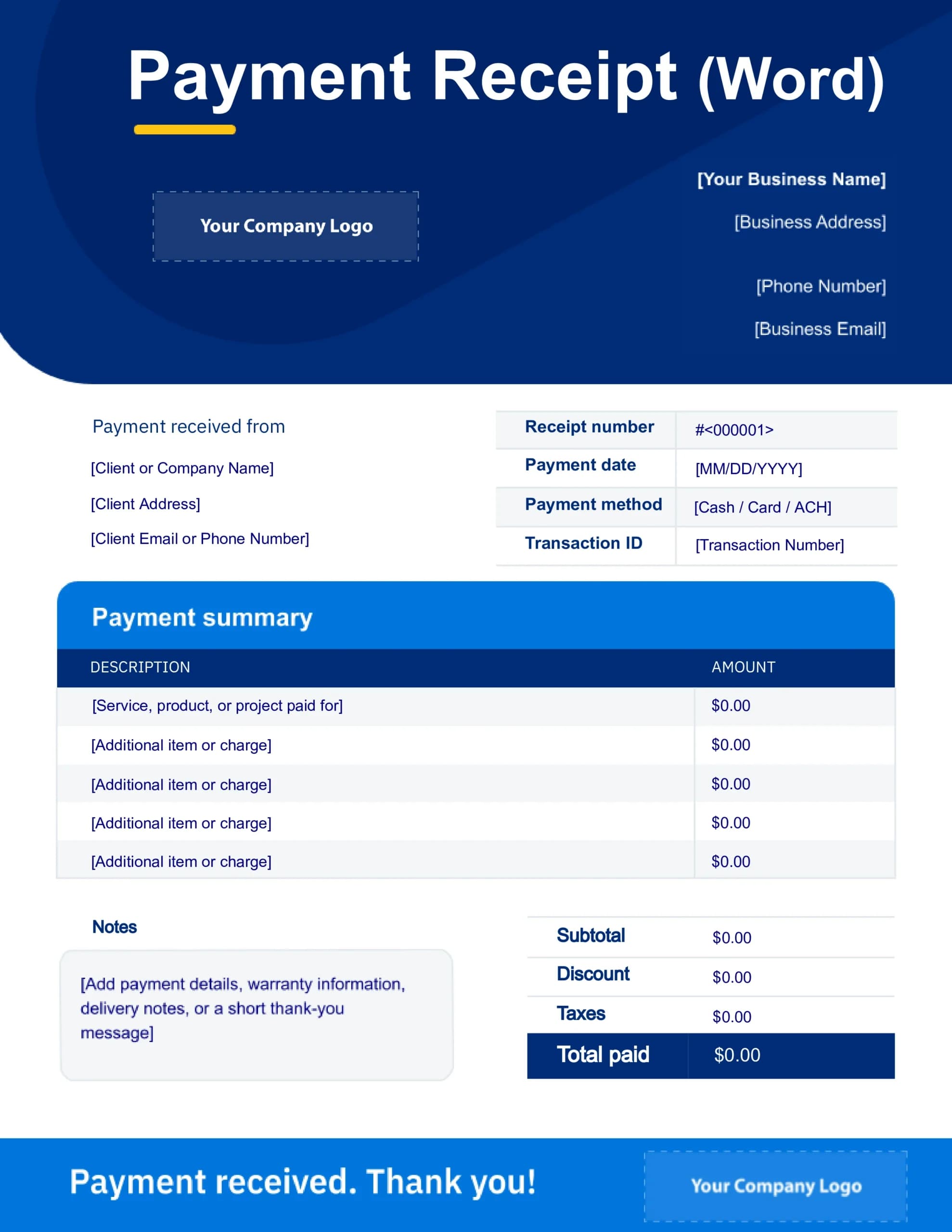 Payment Receipt (Word)

Your Company Logo

[Your Business Name]

[Business Address]

[Phone Number]

[Business Email]

Payment received from

[Client or Company Name]

[Client Address]

[Client Email or Phone Number]

| Receipt number | #<000001> |
|---|---|
| Payment date | [MM/DD/YYYY] |
| Payment method | [Cash / Card / ACH] |
| Transaction ID | [Transaction Number] |

Payment summary

| DESCRIPTION | AMOUNT |
|---|---|
| [Service, product, or project paid for] | \$0.00 |
| [Additional item or charge] | \$0.00 |
| [Additional item or charge] | \$0.00 |
| [Additional item or charge] | \$0.00 |
| [Additional item or charge] | \$0.00 |

Notes

[Add payment details, warranty information, delivery notes, or a short thank-you message]

| Subtotal | \$0.00 |
|---|---|
| Discount | \$0.00 |
| Taxes | \$0.00 |
| Total paid | \$0.00 |

Payment received. Thank you!

Your Company Logo